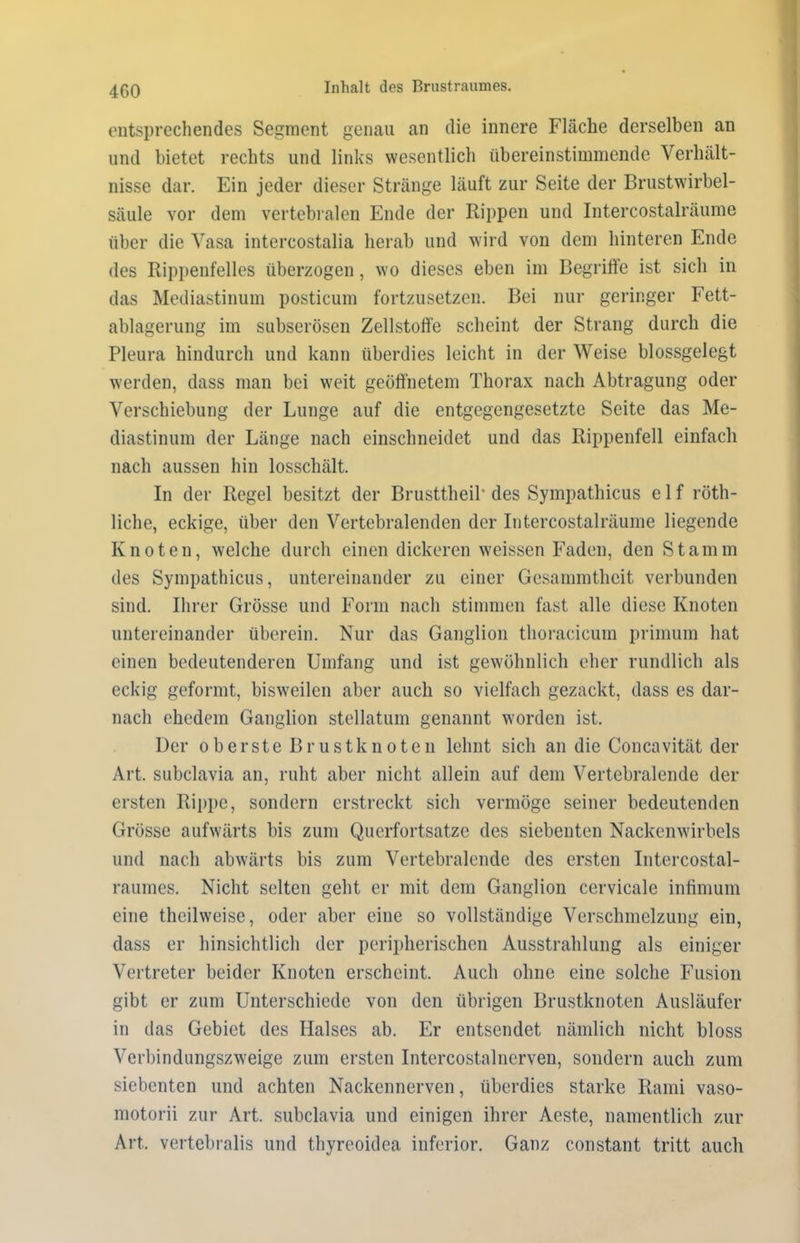 460 Inhalt des Brustraumes.

entsprechendes Segment genau an die innere Fläche derselben an und bietet rechts und links wesentlich übereinstimmende Verhältnisse dar. Ein jeder dieser Stränge läuft zur Seite der Brustwirbelsäule vor dem vertebralen Ende der Rippen und Intercostalräume über die Vasa intercostalia herab und wird von dem hinteren Ende des Rippenfelles überzogen, wo dieses eben im Begriffe ist sich in das Mediastinum posticum fortzusetzen. Bei nur geringer Fettablagerung im subserösen Zellstoffe scheint der Strang durch die Pleura hindurch und kann überdies leicht in der Weise blossgelegt werden, dass man bei weit geöffnetem Thorax nach Abtragung oder Verschiebung der Lunge auf die entgegengesetzte Seite das Mediastinum der Länge nach einschneidet und das Rippenfell einfach nach aussen hin losschält.

In der Regel besitzt der Brusttheil des Sympathicus elf röthliche, eckige, über den Vertebralenden der Intercostalräume liegende Knoten, welche durch einen dickeren weissen Faden, den Stamm des Sympathicus, untereinander zu einer Gesammtheit verbunden sind. Ihrer Grösse und Form nach stimmen fast alle diese Knoten untereinander überein. Nur das Ganglion thoracicum primum hat einen bedeutenderen Umfang und ist gewöhnlich eher rundlich als eckig geformt, bisweilen aber auch so vielfach gezackt, dass es darnach ehedem Ganglion stellatum genannt worden ist.

Der oberste Brustknoten lehnt sich an die Concavität der Art. subclavia an, ruht aber nicht allein auf dem Vertebralende der ersten Rippe, sondern erstreckt sich vermöge seiner bedeutenden Grösse aufwärts bis zum Querfortsatze des siebenten Nackenwirbels und nach abwärts bis zum Vertebralende des ersten Intercostalraumes. Nicht selten geht er mit dem Ganglion cervicale infimum eine theilweise, oder aber eine so vollständige Verschmelzung ein, dass er hinsichtlich der peripherischen Ausstrahlung als einiger Vertreter beider Knoten erscheint. Auch ohne eine solche Fusion gibt er zum Unterschiede von den übrigen Brustknoten Ausläufer in das Gebiet des Halses ab. Er entsendet nämlich nicht bloss Verbindungszweige zum ersten Intercostalnerven, sondern auch zum siebenten und achten Nackennerven, überdies starke Rami vasomotorii zur Art. subclavia und einigen ihrer Aeste, namentlich zur Art. vertebralis und thyreoidea inferior. Ganz constant tritt auch